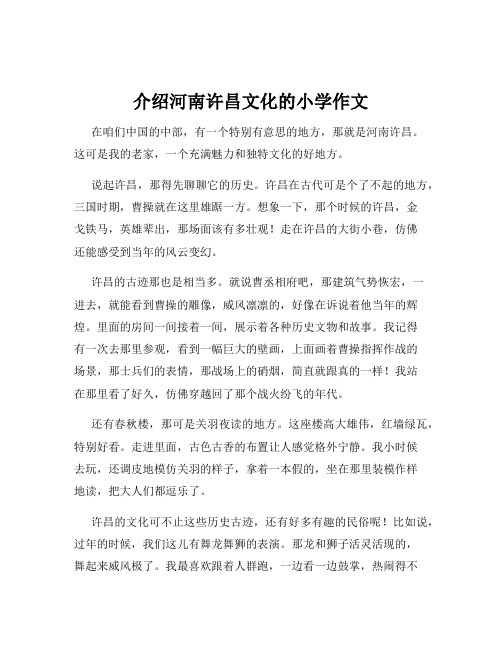 介绍河南许昌文化的小学作文

在咱们中国的中部，有一个特别有意思的地方，那就是河南许昌。这可是我的老家，一个充满魅力和独特文化的好地方。

说起许昌，那得先聊聊它的历史。许昌在古代可是个了不起的地方，三国时期，曹操就在这里雄踞一方。想象一下，那个时候的许昌，金戈铁马，英雄辈出，那场面该有多壮观！走在许昌的大街小巷，仿佛还能感受到当年的风云变幻。

许昌的古迹那也是相当多。就说曹丞相府吧，那建筑气势恢宏，一进去，就能看到曹操的雕像，威风凛凛的，好像在诉说着他当年的辉煌。里面的房间一间接着一间，展示着各种历史文物和故事。我记得有一次去那里参观，看到一幅巨大的壁画，上面画着曹操指挥作战的场景，那士兵们的表情，那战场上的硝烟，简直就跟真的一样！我站在那里看了好久，仿佛穿越回了那个战火纷飞的年代。

还有春秋楼，那可是关羽夜读的地方。这座楼高大雄伟，红墙绿瓦，特别好看。走进里面，古色古香的布置让人感觉格外宁静。我小时候去玩，还调皮地模仿关羽的样子，拿着一本假的，坐在那里装模作样地读，把大人们都逗乐了。

许昌的文化可不止这些历史古迹，还有好多有趣的民俗呢！比如说，过年的时候，我们这儿有舞龙舞狮的表演。那龙和狮子活灵活现的，舞起来威风极了。我最喜欢跟着人群跑，一边看一边鼓掌，热闹得不